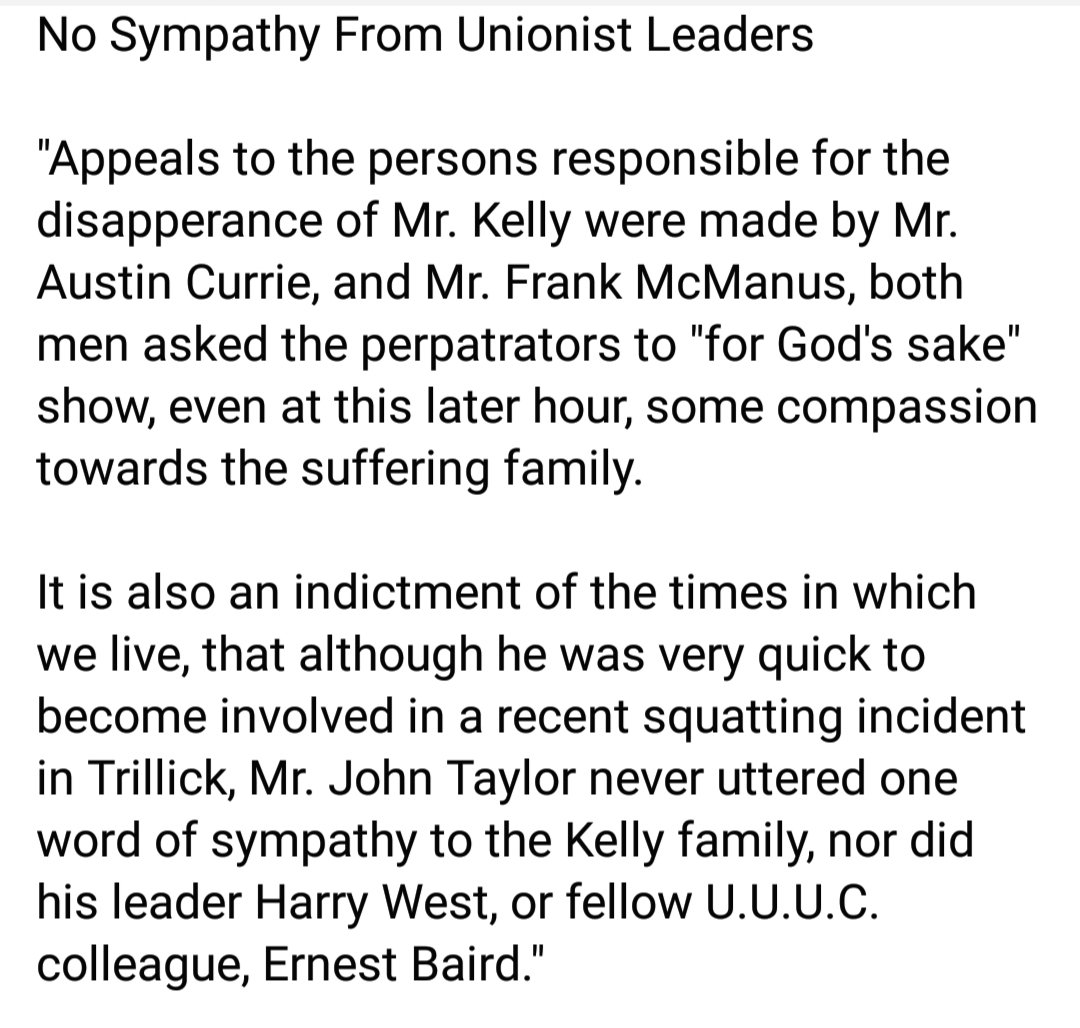 No Sympathy From Unionist Leaders

"Appeals to the persons responsible for the disapperance of Mr. Kelly were made by Mr. Austin Currie, and Mr. Frank McManus, both men asked the perpatrators to "for God's sake" show, even at this later hour, some compassion towards the suffering family.

It is also an indictment of the times in which we live, that although he was very quick to become involved in a recent squatting incident in Trillick, Mr. John Taylor never uttered one word of sympathy to the Kelly family, nor did his leader Harry West, or fellow U.U.U.C. colleague, Ernest Baird."